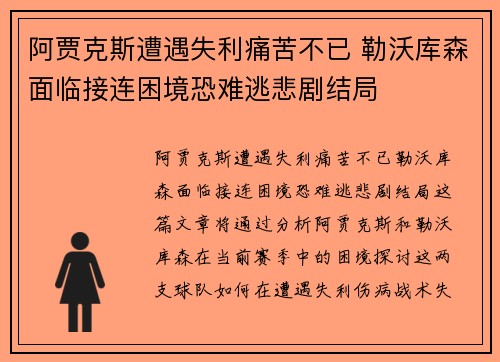 阿贾克斯遭遇失利痛苦不已 勒沃库森面临接连困境恐难逃悲剧结局

阿贾克斯遭遇失利痛苦不已勒沃库森面临接连困境恐难逃悲剧结局这篇文章将通过分析阿贾克斯和勒沃库森在当前赛季中的困境探讨这两支球队如何在遭遇失利伤病战术失